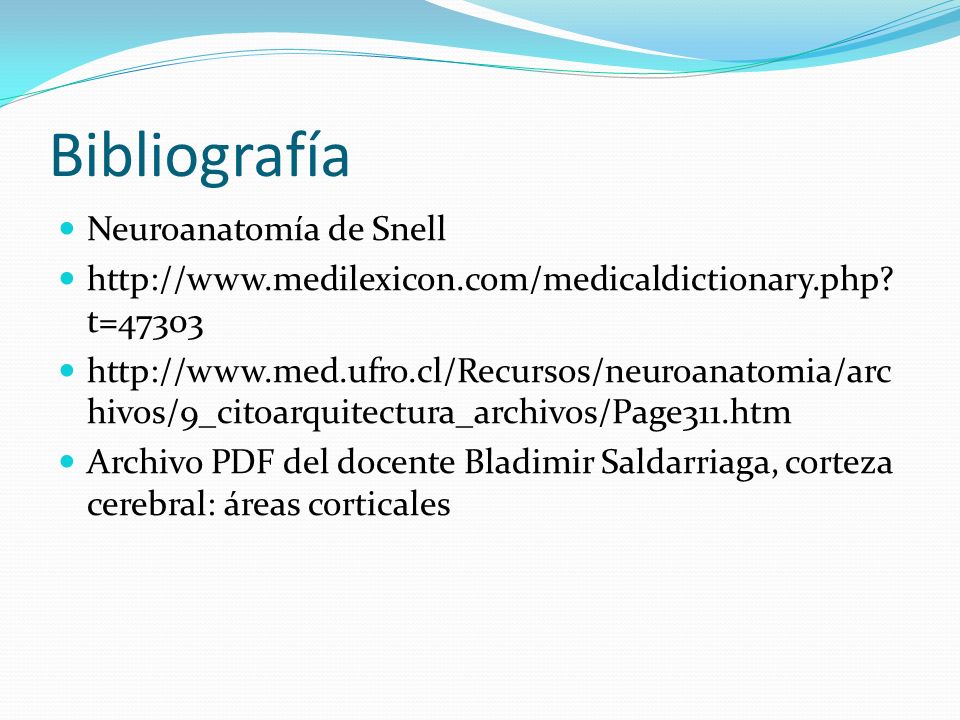 Bibliografía

- Neuroanatomía de Snell
- http://www.medilexicon.com/medicaldictionary.php?t=47303
- http://www.med.ufro.cl/Recursos/neuroanatomia/archivos/9_citoarquitectura_archivos/Page311.htm
- Archivo PDF del docente Bladimir Saldarriaga, corteza cerebral: áreas corticales